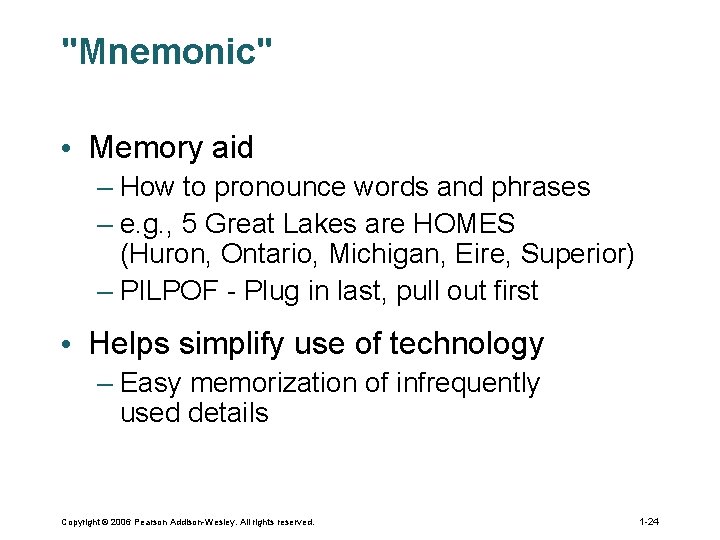 "Mnemonic"

• Memory aid
– How to pronounce words and phrases
– e.g., 5 Great Lakes are HOMES (Huron, Ontario, Michigan, Eire, Superior)
– PILPOF - Plug in last, pull out first

• Helps simplify use of technology
– Easy memorization of infrequently used details

Copyright © 2006 Pearson Addison-Wesley. All rights reserved.

1-24